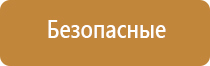 Безопасные